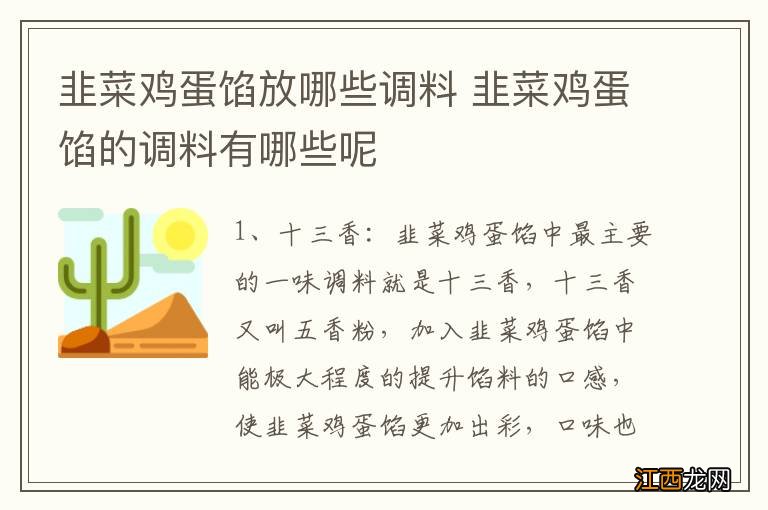 韭菜鸡蛋馅放哪些调料 韭菜鸡蛋馅的调料有哪些呢

1、十三香：韭菜鸡蛋馅中最主要的一味调料就是十三香，十三香又叫五香粉，加入韭菜鸡蛋馅中能极大程度的提升馅料的口感，使韭菜鸡蛋馅更加出彩，口味也

江西龙网